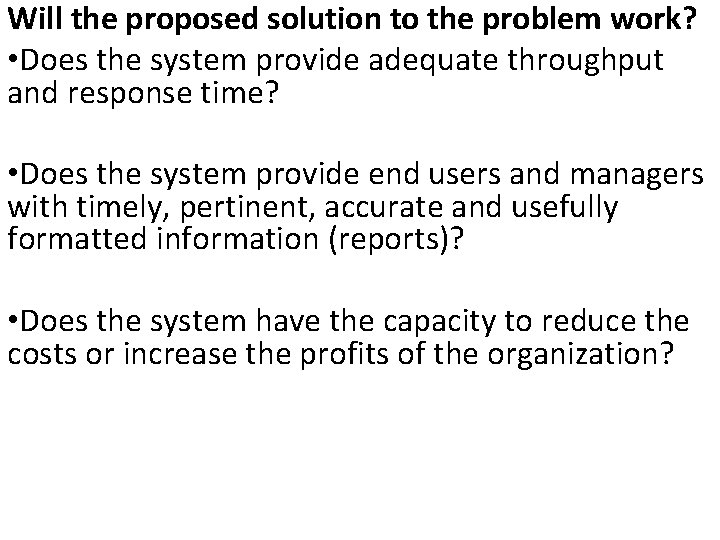 Will the proposed solution to the problem work?
•Does the system provide adequate throughput and response time?

•Does the system provide end users and managers with timely, pertinent, accurate and usefully formatted information (reports)?

•Does the system have the capacity to reduce the costs or increase the profits of the organization?